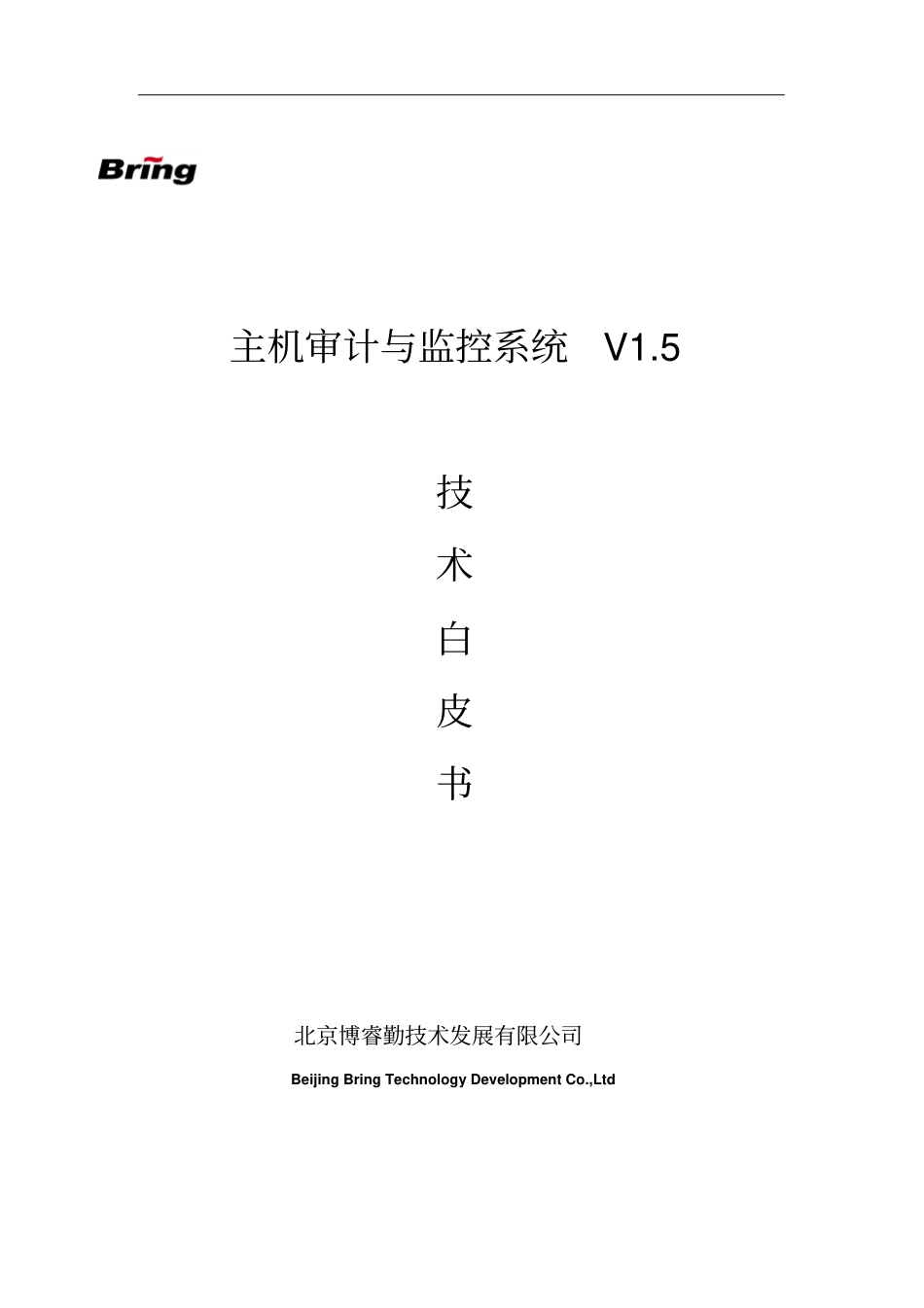 Bring

主机审计与监控系统　V1.5

技

术

白

皮

书

北京博睿勤技术发展有限公司

Beijing Bring Technology Development Co.,Ltd